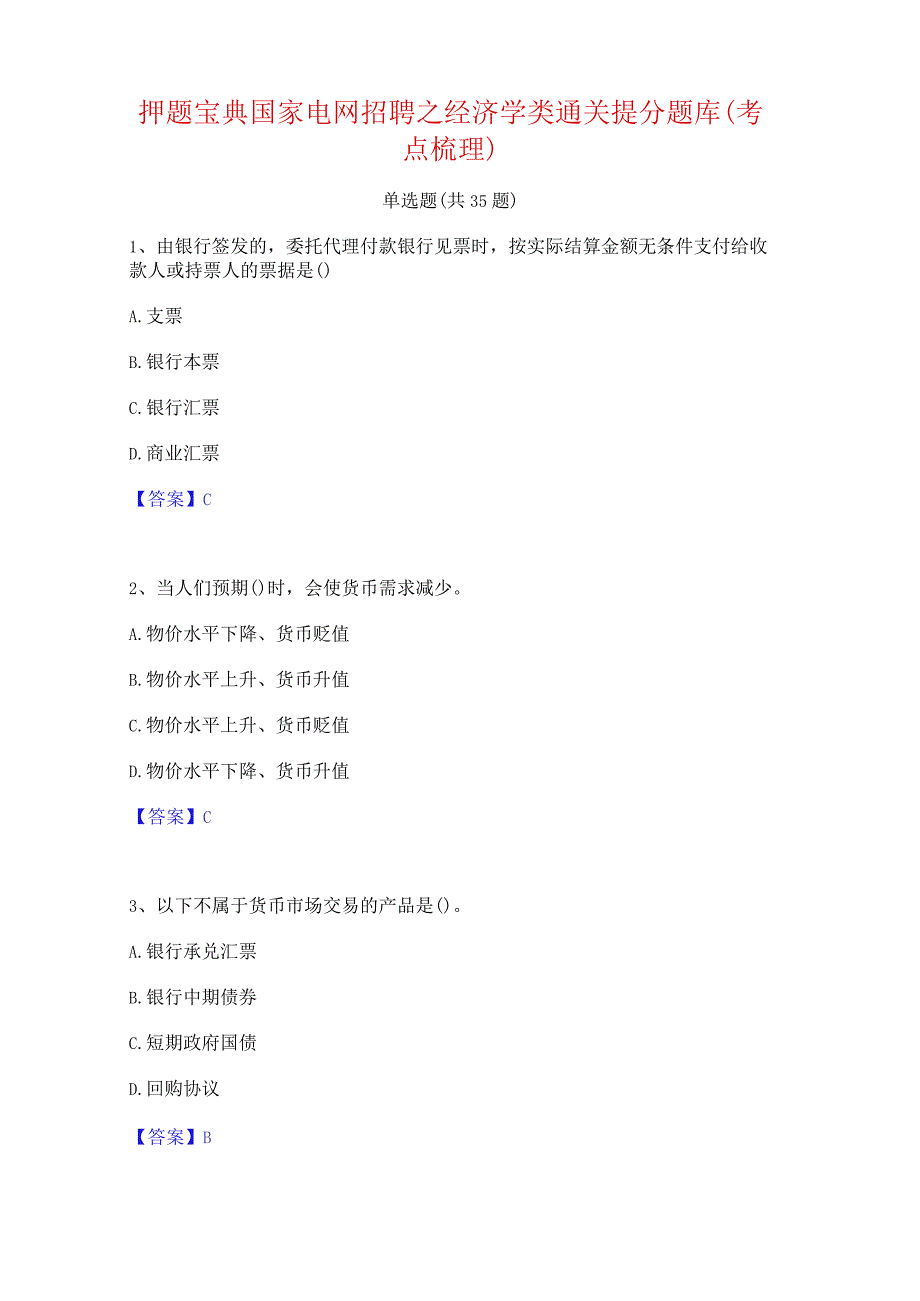 押题宝典国家电网招聘之经济学类通关提分题库(考点梳理)

单选题(共35题)

1、由银行签发的，委托代理付款银行见票时，按实际结算金额无条件支付给收款人或持票人的票据是()

A.支票

B.银行本票

C.银行汇票

D.商业汇票

【答案】C

2、当人们预期()时，会使货币需求减少。

A.物价水平下降、货币贬值

B.物价水平上升、货币升值

C.物价水平上升、货币贬值

D.物价水平下降、货币升值

【答案】C

3、以下不属于货币市场交易的产品是()。

A.银行承兑汇票

B.银行中期债券

C.短期政府国债

D.回购协议

【答案】B